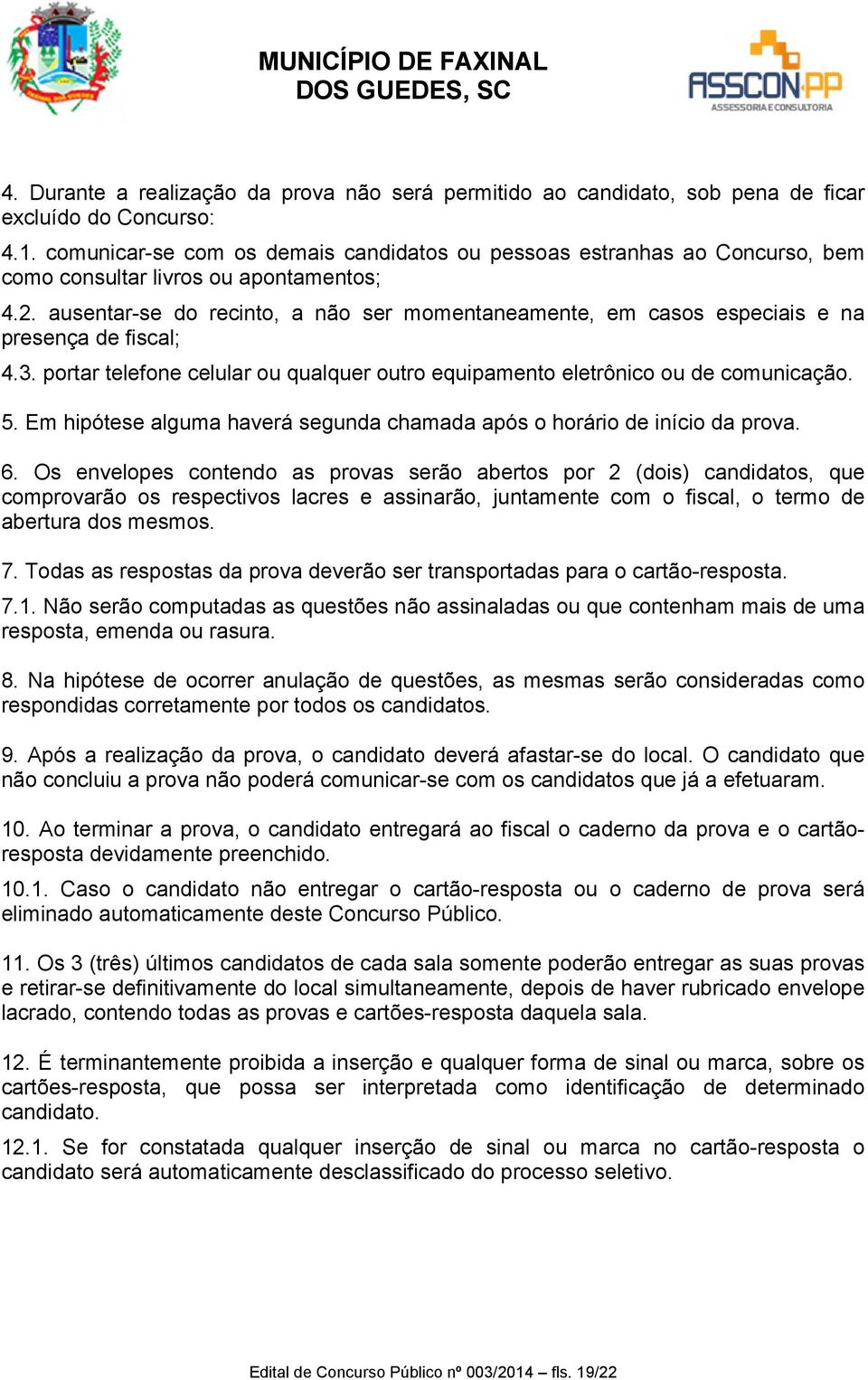 MUNICÍPIO DE FAXINAL DOS GUEDES, SC

ASSCON PP
ASSESSORIA E CONSULTORIA

4. Durante a realização da prova não será permitido ao candidato, sob pena de ficar excluído do Concurso:

4.1. comunicar-se com os demais candidatos ou pessoas estranhas ao Concurso, bem como consultar livros ou apontamentos;

4.2. ausentar-se do recinto, a não ser momentaneamente, em casos especiais e na presença de fiscal;

4.3. portar telefone celular ou qualquer outro equipamento eletrônico ou de comunicação.

5. Em hipótese alguma haverá segunda chamada após o horário de início da prova.

6. Os envelopes contendo as provas serão abertos por 2 (dois) candidatos, que comprovarão os respectivos lacres e assinarão, juntamente com o fiscal, o termo de abertura dos mesmos.

7. Todas as respostas da prova deverão ser transportadas para o cartão-resposta.

7.1. Não serão computadas as questões não assinaladas ou que contenham mais de uma resposta, emenda ou rasura.

8. Na hipótese de ocorrer anulação de questões, as mesmas serão consideradas como respondidas corretamente por todos os candidatos.

9. Após a realização da prova, o candidato deverá afastar-se do local. O candidato que não concluiu a prova não poderá comunicar-se com os candidatos que já a efetuaram.

10. Ao terminar a prova, o candidato entregará ao fiscal o caderno da prova e o cartão-resposta devidamente preenchido.

10.1. Caso o candidato não entregar o cartão-resposta ou o caderno de prova será eliminado automaticamente deste Concurso Público.

11. Os 3 (três) últimos candidatos de cada sala somente poderão entregar as suas provas e retirar-se definitivamente do local simultaneamente, depois de haver rubricado envelope lacrado, contendo todas as provas e cartões-resposta daquela sala.

12. É terminantemente proibida a inserção e qualquer forma de sinal ou marca, sobre os cartões-resposta, que possa ser interpretada como identificação de determinado candidato.

12.1. Se for constatada qualquer inserção de sinal ou marca no cartão-resposta o candidato será automaticamente desclassificado do processo seletivo.

Edital de Concurso Público nº 003/2014 – fls. 19/22